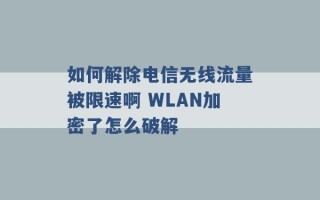 如何解除电信无线流量被限速啊 WLAN加密了怎么破解